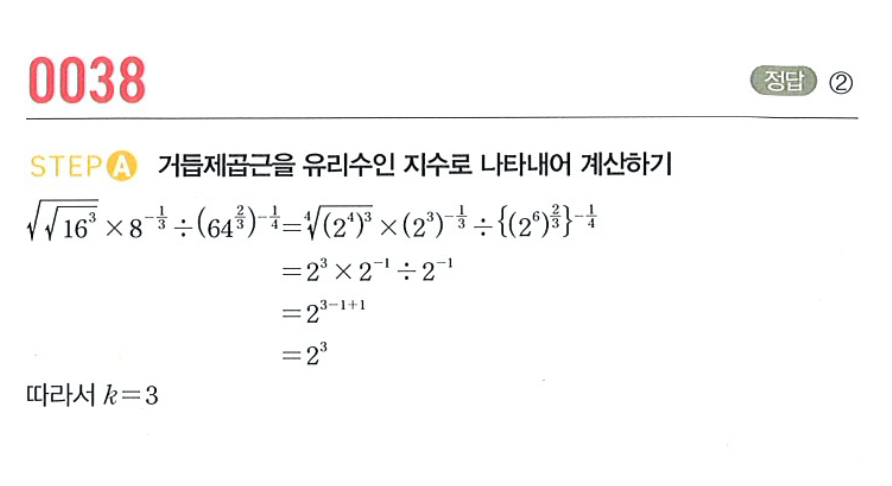 0038

정답 ②

STEP A 거듭제곱근을 유리수인 지수로 나타내어 계산하기

$\sqrt{\sqrt{16^3}} \times 8^{-\frac{1}{3}} \div (64^{\frac{2}{3}})^{-\frac{1}{4}} = \sqrt[4]{(2^4)^3} \times (2^3)^{-\frac{1}{3}} \div \{(2^6)^{\frac{2}{3}}\}^{-\frac{1}{4}}$

$= 2^3 \times 2^{-1} \div 2^{-1}$

$= 2^{3-1+1}$

$= 2^3$

따라서 $k=3$